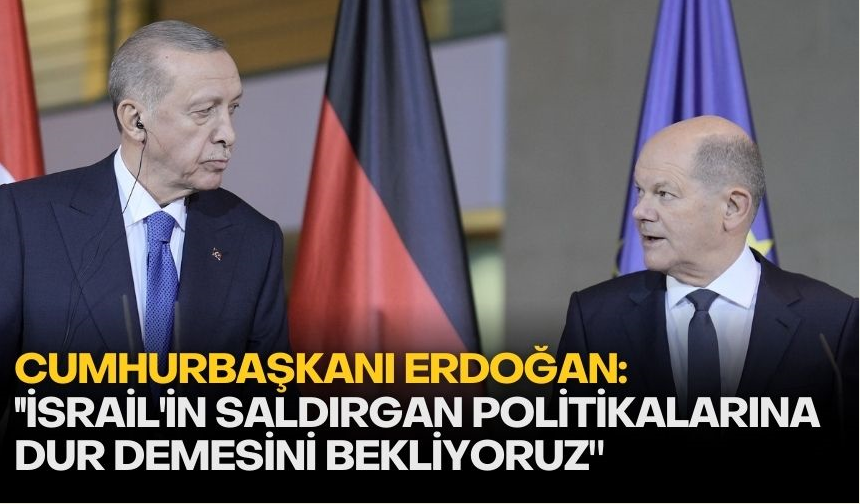 CUMHURBAŞKANI ERDOĞAN:
"İSRAİL'İN SALDIRGAN POLİTİKALARINA DUR DEMESİNİ BEKLİYORUZ"